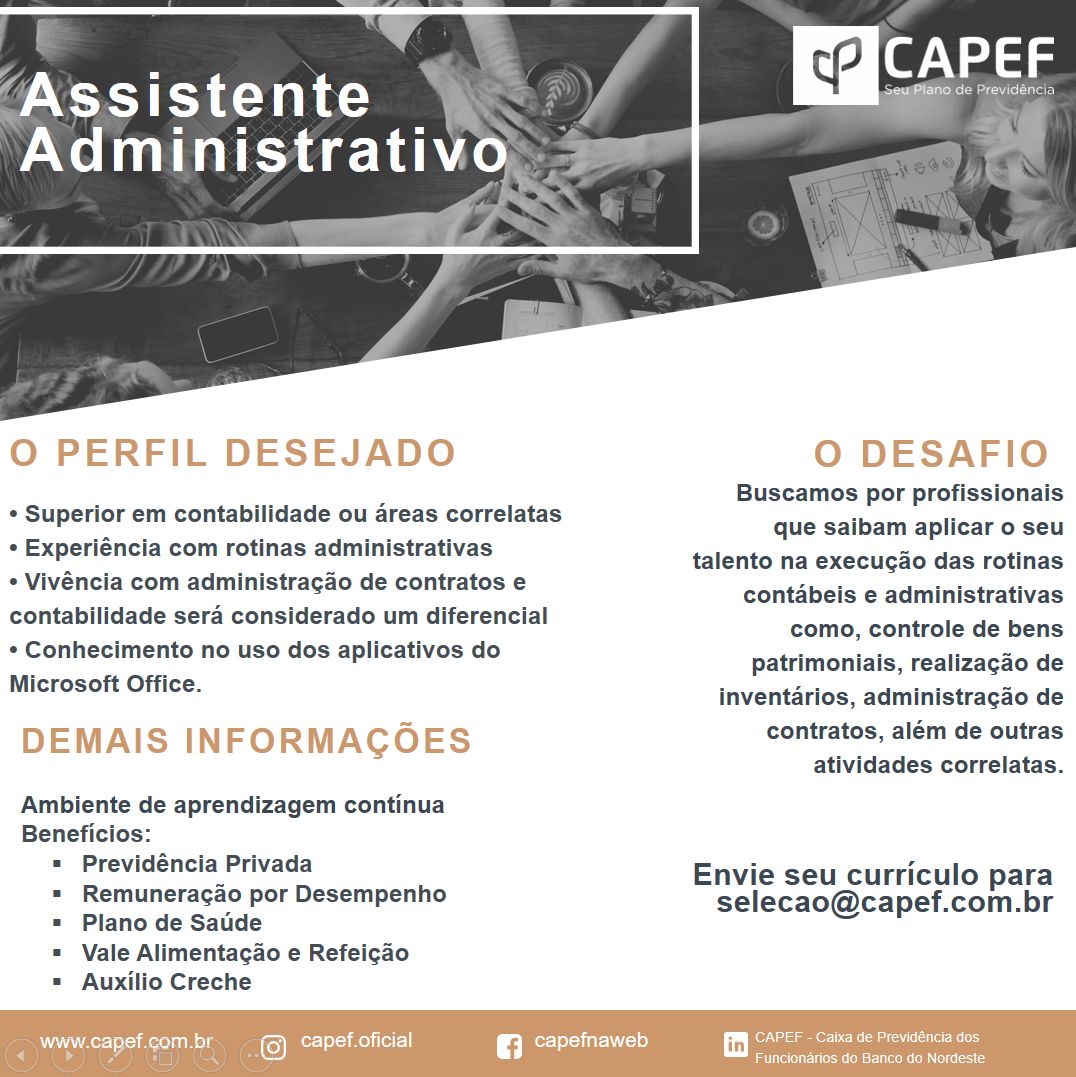 Assistente Administrativo

CAPEF
Seu Plano de Previdência

O PERFIL DESEJADO

• Superior em contabilidade ou áreas correlatas
• Experiência com rotinas administrativas
• Vivência com administração de contratos e contabilidade será considerado um diferencial
• Conhecimento no uso dos aplicativos do Microsoft Office.

DEMAIS INFORMAÇÕES

Ambiente de aprendizagem contínua
Benefícios:
▪ Previdência Privada
▪ Remuneração por Desempenho
▪ Plano de Saúde
▪ Vale Alimentação e Refeição
▪ Auxílio Creche

O DESAFIO

Buscamos por profissionais que saibam aplicar o seu talento na execução das rotinas contábeis e administrativas como, controle de bens patrimoniais, realização de inventários, administração de contratos, além de outras atividades correlatas.

Envie seu currículo para selecao@capef.com.br

www.capef.com.br capef.oficial capefnaweb CAPEF - Caixa de Previdência dos Funcionários do Banco do Nordeste